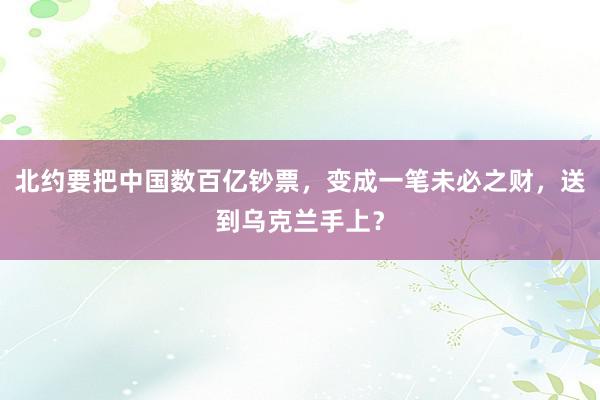 北约要把中国数百亿钞票，变成一笔未必之财，送到乌克兰手上？